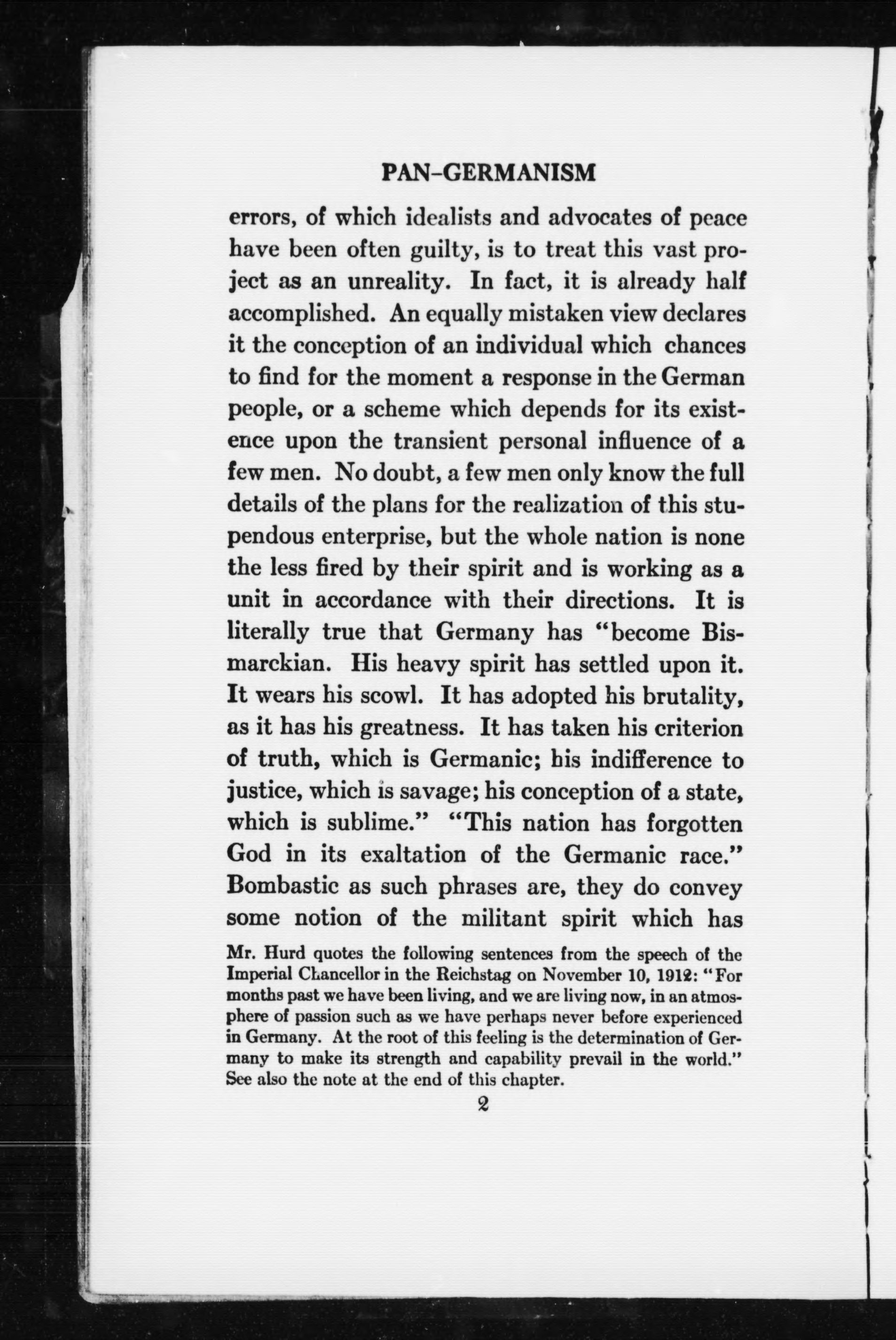 PAN-GERMANISM

errors, of which idealists and advocates of peace have been often guilty, is to treat this vast project as an unreality. In fact, it is already half accomplished. An equally mistaken view declares it the conception of an individual which chances to find for the moment a response in the German people, or a scheme which depends for its existence upon the transient personal influence of a few men. No doubt, a few men only know the full details of the plans for the realization of this stupendous enterprise, but the whole nation is none the less fired by their spirit and is working as a unit in accordance with their directions. It is literally true that Germany has "become Bismarckian. His heavy spirit has settled upon it. It wears his scowl. It has adopted his brutality, as it has his greatness. It has taken his criterion of truth, which is Germanic; his indifference to justice, which is savage; his conception of a state, which is sublime." "This nation has forgotten God in its exaltation of the Germanic race." Bombastic as such phrases are, they do convey some notion of the militant spirit which has

Mr. Hurd quotes the following sentences from the speech of the Imperial Chancellor in the Reichstag on November 10, 1912: "For months past we have been living, and we are living now, in an atmosphere of passion such as we have perhaps never before experienced in Germany. At the root of this feeling is the determination of Germany to make its strength and capability prevail in the world." See also the note at the end of this chapter.

2